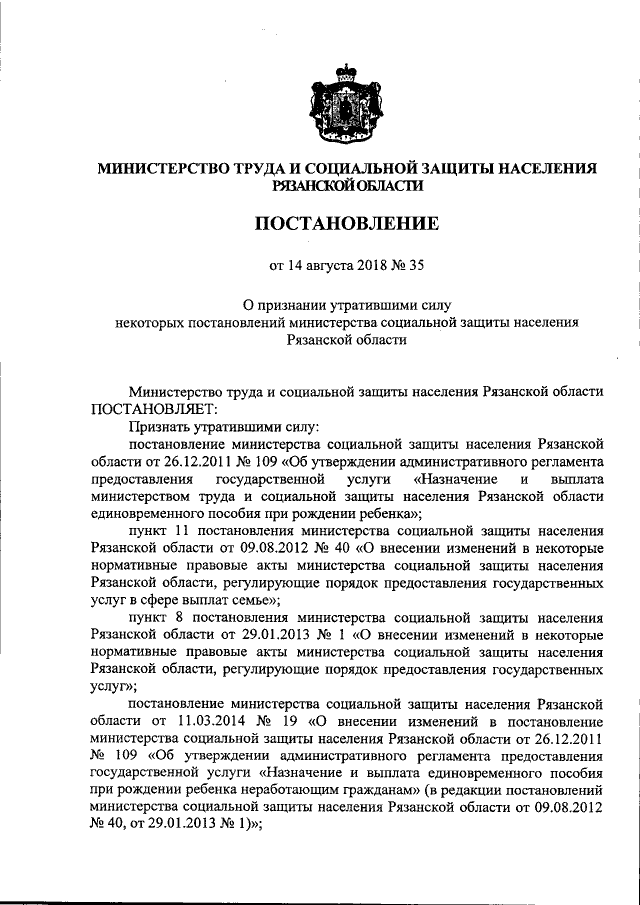 МИНИСТЕРСТВО ТРУДА И СОЦИАЛЬНОЙ ЗАЩИТЫ НАСЕЛЕНИЯ РЯЗАНСКОЙ ОБЛАСТИ

ПОСТАНОВЛЕНИЕ

от 14 августа 2018 № 35

О признании утратившими силу некоторых постановлений министерства социальной защиты населения Рязанской области

Министерство труда и социальной защиты населения Рязанской области ПОСТАНОВЛЯЕТ:

Признать утратившими силу:

постановление министерства социальной защиты населения Рязанской области от 26.12.2011 № 109 «Об утверждении административного регламента предоставления государственной услуги «Назначение и выплата министерством труда и социальной защиты населения Рязанской области единовременного пособия при рождении ребенка»;

пункт 11 постановления министерства социальной защиты населения Рязанской области от 09.08.2012 № 40 «О внесении изменений в некоторые нормативные правовые акты министерства социальной защиты населения Рязанской области, регулирующие порядок предоставления государственных услуг в сфере выплат семье»;

пункт 8 постановления министерства социальной защиты населения Рязанской области от 29.01.2013 № 1 «О внесении изменений в некоторые нормативные правовые акты министерства социальной защиты населения Рязанской области, регулирующие порядок предоставления государственных услуг»;

постановление министерства социальной защиты населения Рязанской области от 11.03.2014 № 19 «О внесении изменений в постановление министерства социальной защиты населения Рязанской области от 26.12.2011 № 109 «Об утверждении административного регламента предоставления государственной услуги «Назначение и выплата единовременного пособия при рождении ребенка неработающим гражданам» (в редакции постановлений министерства социальной защиты населения Рязанской области от 09.08.2012 № 40, от 29.01.2013 № 1)»;